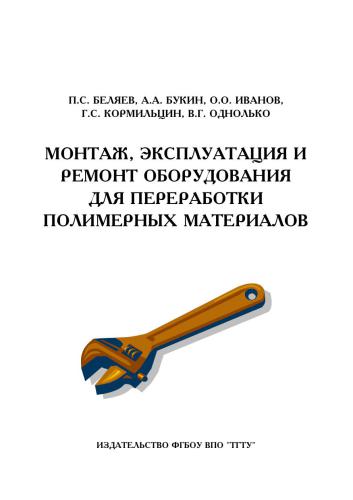 П.С. БЕЛЯЕВ, А.А. БУКИН, О.О. ИВАНОВ,
Г.С. КОРМИЛЬЦИН, В.Г. ОДНОЛЬКО

МОНТАЖ, ЭКСПЛУАТАЦИЯ И РЕМОНТ ОБОРУДОВАНИЯ ДЛЯ ПЕРЕРАБОТКИ ПОЛИМЕРНЫХ МАТЕРИАЛОВ

ИЗДАТЕЛЬСТВО ФГБОУ ВПО "ТГТУ"